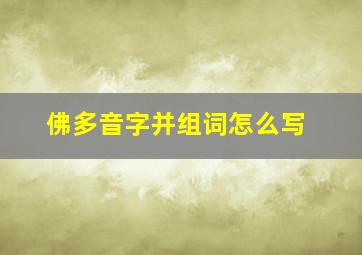 佛多音字并组词怎么写